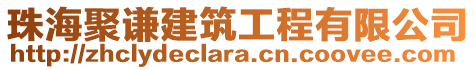 珠海聚谦建筑工程有限公司
http://zhclydeclara.cn.coovee.com